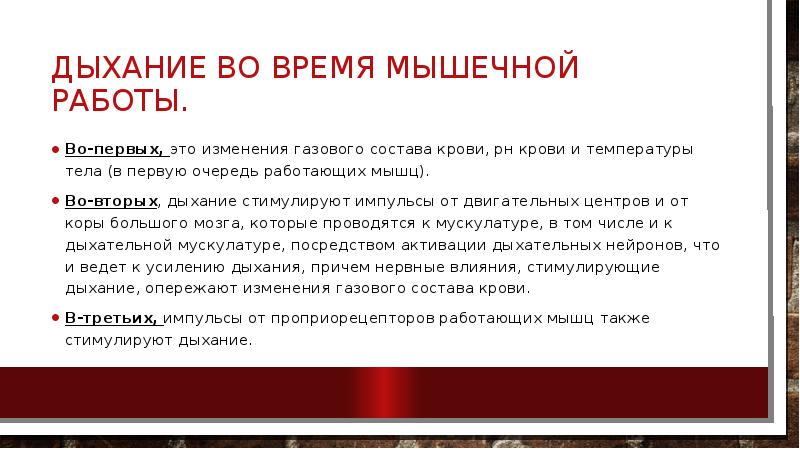 ДЫХАНИЕ ВО ВРЕМЯ МЫШЕЧНОЙ РАБОТЫ.

• Во-первых, это изменения газового состава крови, рн крови и температуры тела (в первую очередь работающих мышц).

• Во-вторых, дыхание стимулируют импульсы от двигательных центров и от коры большого мозга, которые проводятся к мускулатуре, в том числе и к дыхательной мускулатуре, посредством активации дыхательных нейронов, что и ведет к усилению дыхания, причем нервные влияния, стимулирующие дыхание, опережают изменения газового состава крови.

• В-третьих, импульсы от проприорецепторов работающих мышц также стимулируют дыхание.